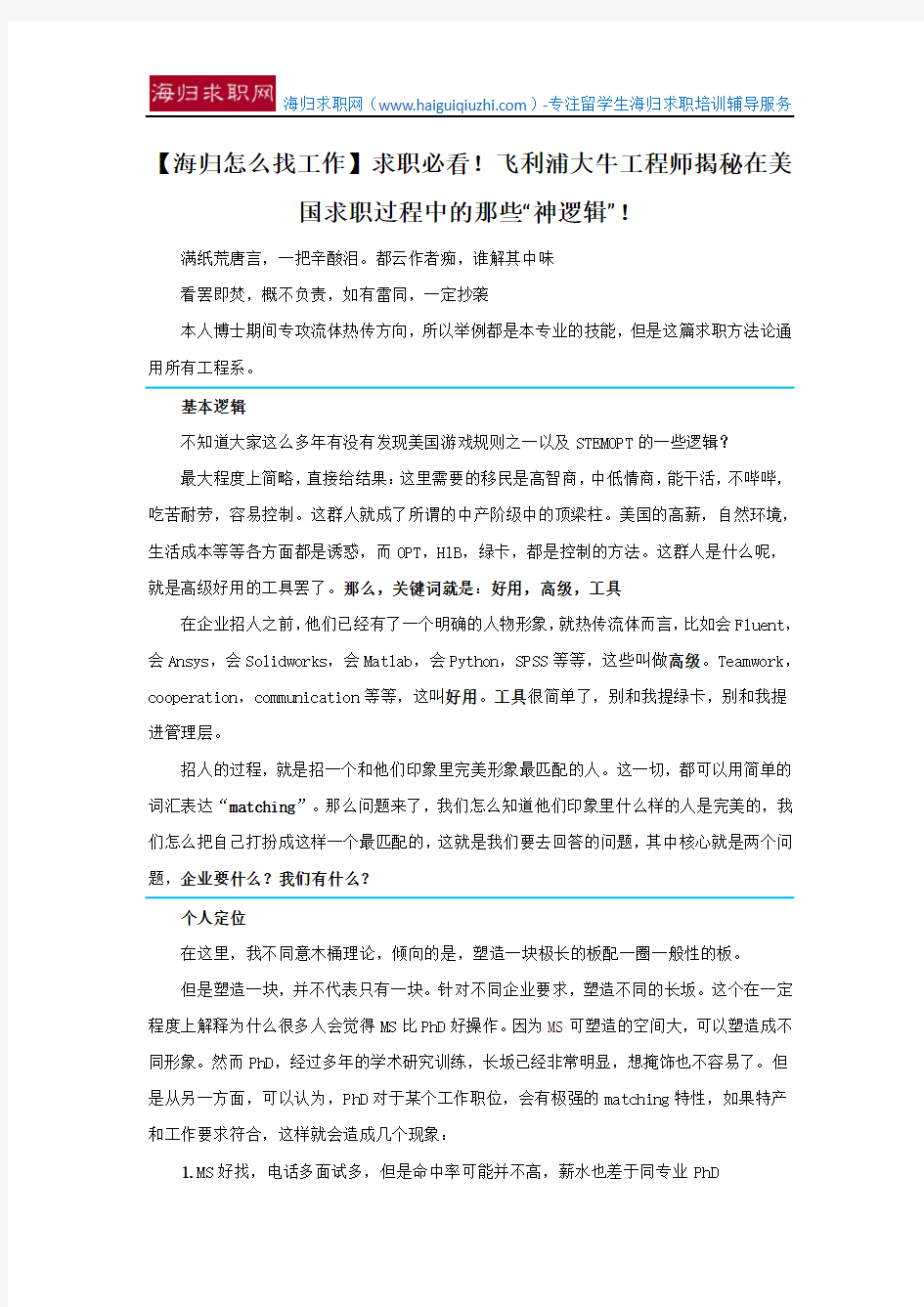 海归求职网

海归求职网（www.haiguiqiuzhi.com）-专注留学生海归求职培训辅导服务

【海归怎么找工作】求职必看！飞利浦大牛工程师揭秘在美国求职过程中的那些“神逻辑”！

满纸荒唐言，一把辛酸泪。都云作者痴，谁解其中味

看罢即焚，概不负责，如有雷同，一定抄袭

本人博士期间专攻流体热传方向，所以举例都是本专业的技能，但是这篇求职方法论通用所有工程系。

基本逻辑

不知道大家这么多年有没有发现美国游戏规则之一以及 STEMOPT 的一些逻辑？

最大程度上简略，直接给结果：这里需要的移民是高智商，中低情商，能干活，不哔哔，吃苦耐劳，容易控制。这群人就成了所谓的中产阶级中的顶梁柱。美国的高薪，自然环境，生活成本等等各方面都是诱惑，而 OPT，H1B，绿卡，都是控制的方法。这群人是什么呢，就是高级好用的工具罢了。那么，关键词就是：好用，高级，工具

在企业招人之前，他们已经有了一个明确的人物形象，就热传流体而言，比如会 Fluent，会 Ansys，会 Solidworks，会 Matlab，会 Python，SPSS 等等，这些叫做高级。Teamwork，cooperation，communication 等等，这叫好用。工具很简单了，别和我提绿卡，别和我提进管理层。

招人的过程，就是招一个和他们印象里完美形象最匹配的人。这一切，都可以用简单的词汇表达“matching”。那么问题来了，我们怎么知道他们印象里什么样的人是完美的，我们怎么把自己打扮成这样一个最匹配的，这就是我们要去回答的问题，其中核心就是两个问题，企业要什么？我们有什么？

个人定位

在这里，我不同意木桶理论，倾向的是，塑造一块极长的板配一圈一般性的板。

但是塑造一块，并不代表只有一块。针对不同企业要求，塑造不同的长坂。这个在一定程度上解释为什么很多人会觉得 MS 比 PhD 好操作。因为 MS 可塑造的空间大，可以塑造成不同形象。然而 PhD，经过多年的学术研究训练，长坂已经非常明显，想掩饰也不容易了。但是从另一方面，可以认为，PhD 对于某个工作职位，会有极强的 matching 特性，如果特产和工作要求符合，这样就会造成几个现象：

1.MS 好找，电话多面试多，但是命中率可能并不高，薪水也差于同专业 PhD